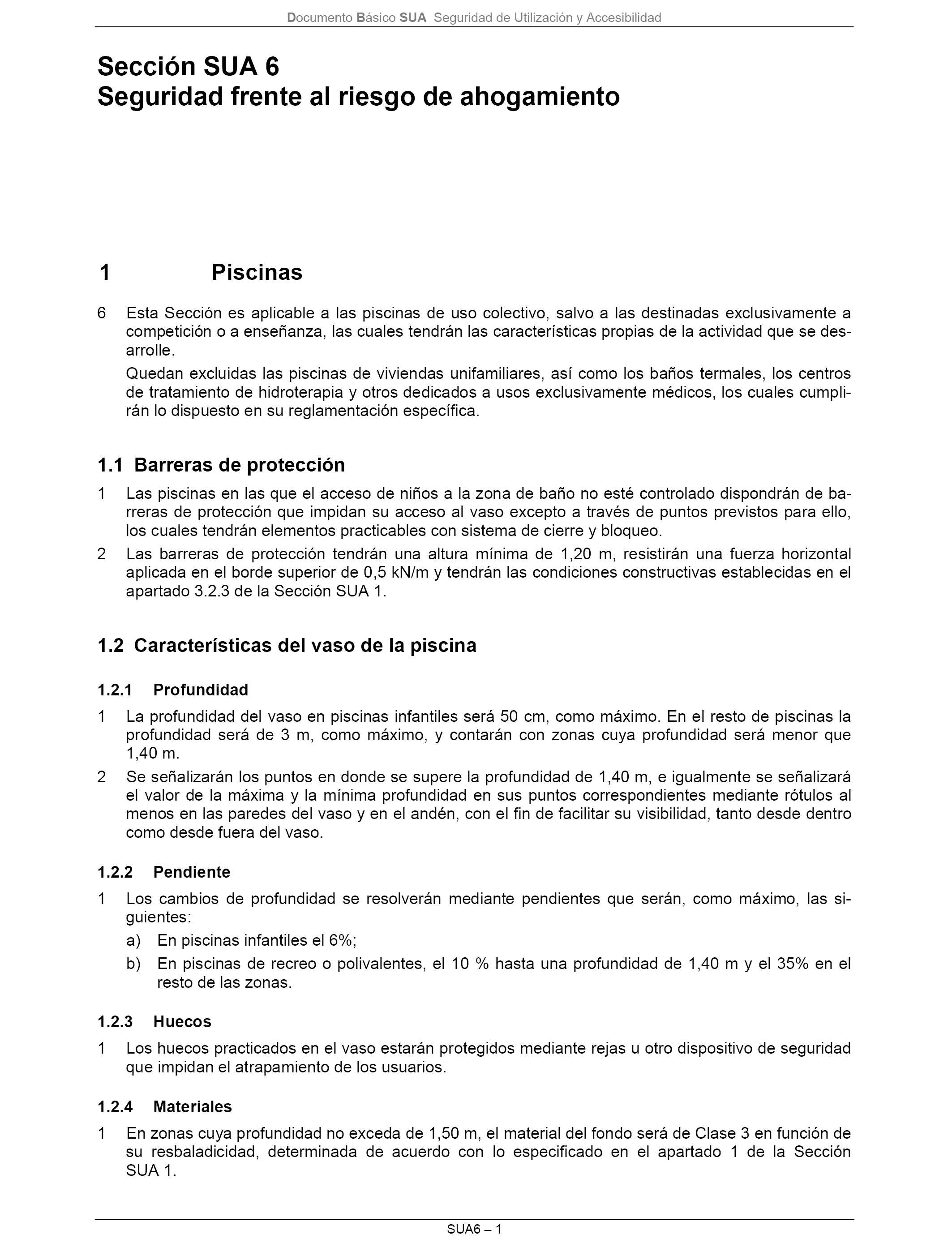 Documento Básico SUA Seguridad de Utilización y Accesibilidad

Sección SUA 6
Seguridad frente al riesgo de ahogamiento

1 Piscinas

6 Esta Sección es aplicable a las piscinas de uso colectivo, salvo a las destinadas exclusivamente a competición o a enseñanza, las cuales tendrán las características propias de la actividad que se desarrolle.

Quedan excluidas las piscinas de viviendas unifamiliares, así como los baños termales, los centros de tratamiento de hidroterapia y otros dedicados a usos exclusivamente médicos, los cuales cumplirán lo dispuesto en su reglamentación específica.

1.1 Barreras de protección

1 Las piscinas en las que el acceso de niños a la zona de baño no esté controlado dispondrán de barreras de protección que impidan su acceso al vaso excepto a través de puntos previstos para ello, los cuales tendrán elementos practicables con sistema de cierre y bloqueo.

2 Las barreras de protección tendrán una altura mínima de 1,20 m, resistirán una fuerza horizontal aplicada en el borde superior de 0,5 kN/m y tendrán las condiciones constructivas establecidas en el apartado 3.2.3 de la Sección SUA 1.

1.2 Características del vaso de la piscina

1.2.1 Profundidad

1 La profundidad del vaso en piscinas infantiles será 50 cm, como máximo. En el resto de piscinas la profundidad será de 3 m, como máximo, y contarán con zonas cuya profundidad será menor que 1,40 m.

2 Se señalizarán los puntos en donde se supere la profundidad de 1,40 m, e igualmente se señalizará el valor de la máxima y la mínima profundidad en sus puntos correspondientes mediante rótulos al menos en las paredes del vaso y en el andén, con el fin de facilitar su visibilidad, tanto desde dentro como desde fuera del vaso.

1.2.2 Pendiente

1 Los cambios de profundidad se resolverán mediante pendientes que serán, como máximo, las siguientes:

a) En piscinas infantiles el 6%;

b) En piscinas de recreo o polivalentes, el 10 % hasta una profundidad de 1,40 m y el 35% en el resto de las zonas.

1.2.3 Huecos

1 Los huecos practicados en el vaso estarán protegidos mediante rejas u otro dispositivo de seguridad que impidan el atrapamiento de los usuarios.

1.2.4 Materiales

1 En zonas cuya profundidad no exceda de 1,50 m, el material del fondo será de Clase 3 en función de su resbaladicidad, determinada de acuerdo con lo especificado en el apartado 1 de la Sección SUA 1.

SUA6 – 1